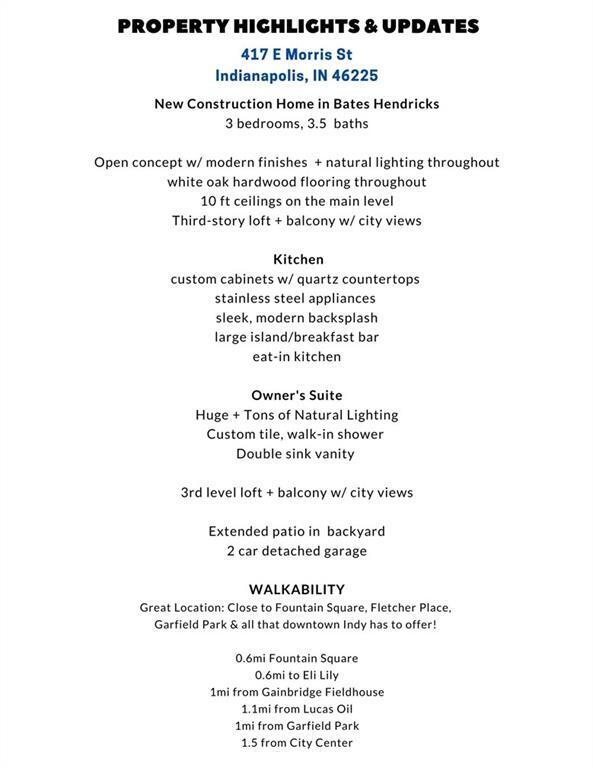 PROPERTY HIGHLIGHTS & UPDATES

417 E Morris St
Indianapolis, IN 46225

New Construction Home in Bates Hendricks
3 bedrooms, 3.5 baths

Open concept w/ modern finishes + natural lighting throughout
white oak hardwood flooring throughout
10 ft ceilings on the main level
Third-story loft + balcony w/ city views

Kitchen
custom cabinets w/ quartz countertops
stainless steel appliances
sleek, modern backsplash
large island/breakfast bar
eat-in kitchen

Owner's Suite
Huge + Tons of Natural Lighting
Custom tile, walk-in shower
Double sink vanity

3rd level loft + balcony w/ city views

Extended patio in backyard
2 car detached garage

WALKABILITY
Great Location: Close to Fountain Square, Fletcher Place, Garfield Park & all that downtown Indy has to offer!

0.6mi Fountain Square
0.6mi to Eli Lily
1mi from Gainbridge Fieldhouse
1.1mi from Lucas Oil
1mi from Garfield Park
1.5 from City Center